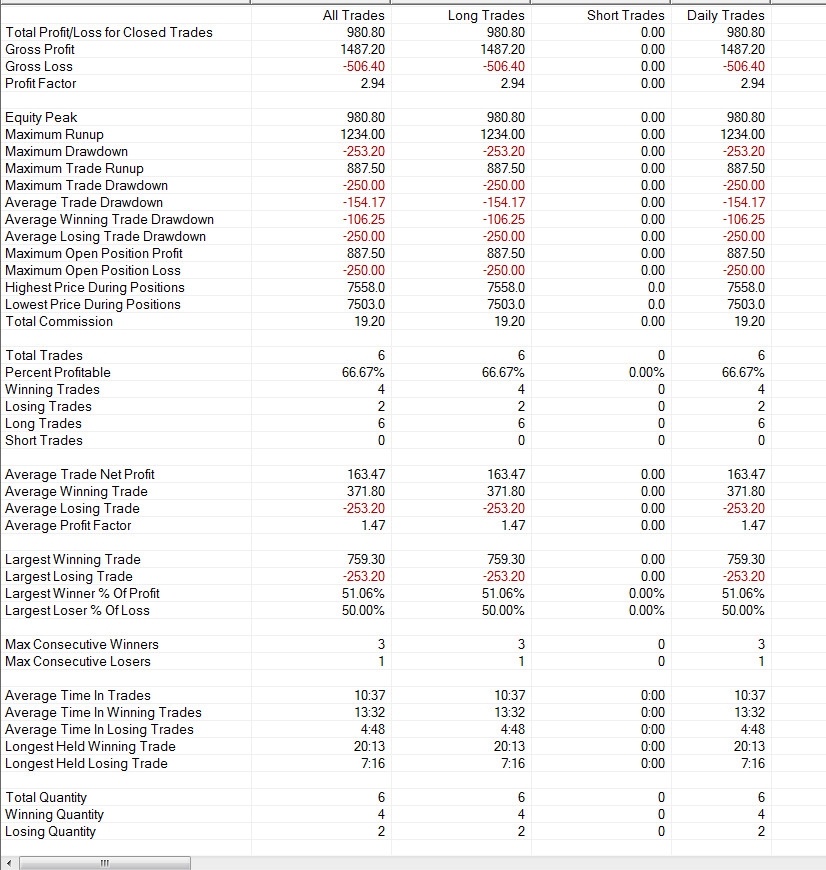 | | All Trades | Long Trades | Short Trades | Daily Trades |
|---|---|---|---|---|
| Total Profit/Loss for Closed Trades | 980.80 | 980.80 | 0.00 | 980.80 |
| Gross Profit | 1487.20 | 1487.20 | 0.00 | 1487.20 |
| Gross Loss | -506.40 | -506.40 | 0.00 | -506.40 |
| Profit Factor | 2.94 | 2.94 | 0.00 | 2.94 |
| | | | | |
| Equity Peak | 980.80 | 980.80 | 0.00 | 980.80 |
| Maximum Runup | 1234.00 | 1234.00 | 0.00 | 1234.00 |
| Maximum Drawdown | -253.20 | -253.20 | 0.00 | -253.20 |
| Maximum Trade Runup | 887.50 | 887.50 | 0.00 | 887.50 |
| Maximum Trade Drawdown | -250.00 | -250.00 | 0.00 | -250.00 |
| Average Trade Drawdown | -154.17 | -154.17 | 0.00 | -154.17 |
| Average Winning Trade Drawdown | -106.25 | -106.25 | 0.00 | -106.25 |
| Average Losing Trade Drawdown | -250.00 | -250.00 | 0.00 | -250.00 |
| Maximum Open Position Profit | 887.50 | 887.50 | 0.00 | 887.50 |
| Maximum Open Position Loss | -250.00 | -250.00 | 0.00 | -250.00 |
| Highest Price During Positions | 7558.0 | 7558.0 | 0.0 | 7558.0 |
| Lowest Price During Positions | 7503.0 | 7503.0 | 0.0 | 7503.0 |
| Total Commission | 19.20 | 19.20 | 0.00 | 19.20 |
| | | | | |
| Total Trades | 6 | 6 | 0 | 6 |
| Percent Profitable | 66.67% | 66.67% | 0.00% | 66.67% |
| Winning Trades | 4 | 4 | 0 | 4 |
| Losing Trades | 2 | 2 | 0 | 2 |
| Long Trades | 6 | 6 | 0 | 6 |
| Short Trades | 0 | 0 | 0 | 0 |
| | | | | |
| Average Trade Net Profit | 163.47 | 163.47 | 0.00 | 163.47 |
| Average Winning Trade | 371.80 | 371.80 | 0.00 | 371.80 |
| Average Losing Trade | -253.20 | -253.20 | 0.00 | -253.20 |
| Average Profit Factor | 1.47 | 1.47 | 0.00 | 1.47 |
| | | | | |
| Largest Winning Trade | 759.30 | 759.30 | 0.00 | 759.30 |
| Largest Losing Trade | -253.20 | -253.20 | 0.00 | -253.20 |
| Largest Winner % Of Profit | 51.06% | 51.06% | 0.00% | 51.06% |
| Largest Loser % Of Loss | 50.00% | 50.00% | 0.00% | 50.00% |
| | | | | |
| Max Consecutive Winners | 3 | 3 | 0 | 3 |
| Max Consecutive Losers | 1 | 1 | 0 | 1 |
| | | | | |
| Average Time In Trades | 10:37 | 10:37 | 0:00 | 10:37 |
| Average Time In Winning Trades | 13:32 | 13:32 | 0:00 | 13:32 |
| Average Time In Losing Trades | 4:48 | 4:48 | 0:00 | 4:48 |
| Longest Held Winning Trade | 20:13 | 20:13 | 0:00 | 20:13 |
| Longest Held Losing Trade | 7:16 | 7:16 | 0:00 | 7:16 |
| | | | | |
| Total Quantity | 6 | 6 | 0 | 6 |
| Winning Quantity | 4 | 4 | 0 | 4 |
| Losing Quantity | 2 | 2 | 0 | 2 |